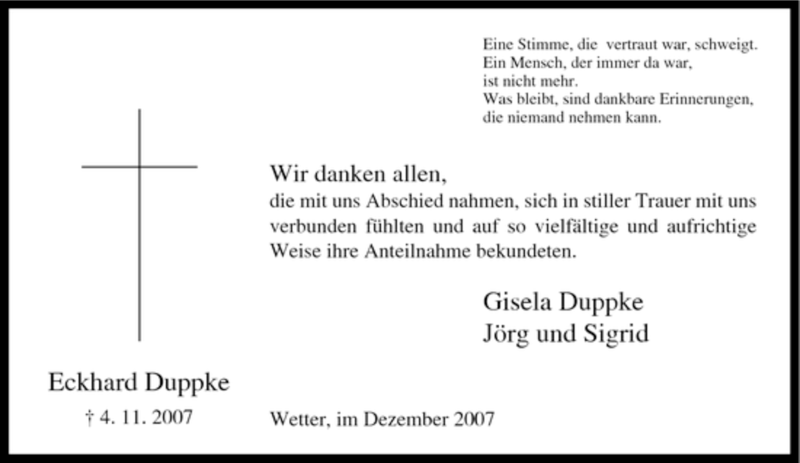 Eine Stimme, die vertraut war, schweigt.
Ein Mensch, der immer da war,
ist nicht mehr.
Was bleibt, sind dankbare Erinnerungen,
die niemand nehmen kann.

Wir danken allen,

die mit uns Abschied nahmen, sich in stiller Trauer mit uns verbunden fühlten und auf so vielfältige und aufrichtige Weise ihre Anteilnahme bekundeten.

Gisela Duppke
Jörg und Sigrid

Eckhard Duppke
† 4. 11. 2007

Wetter, im Dezember 2007